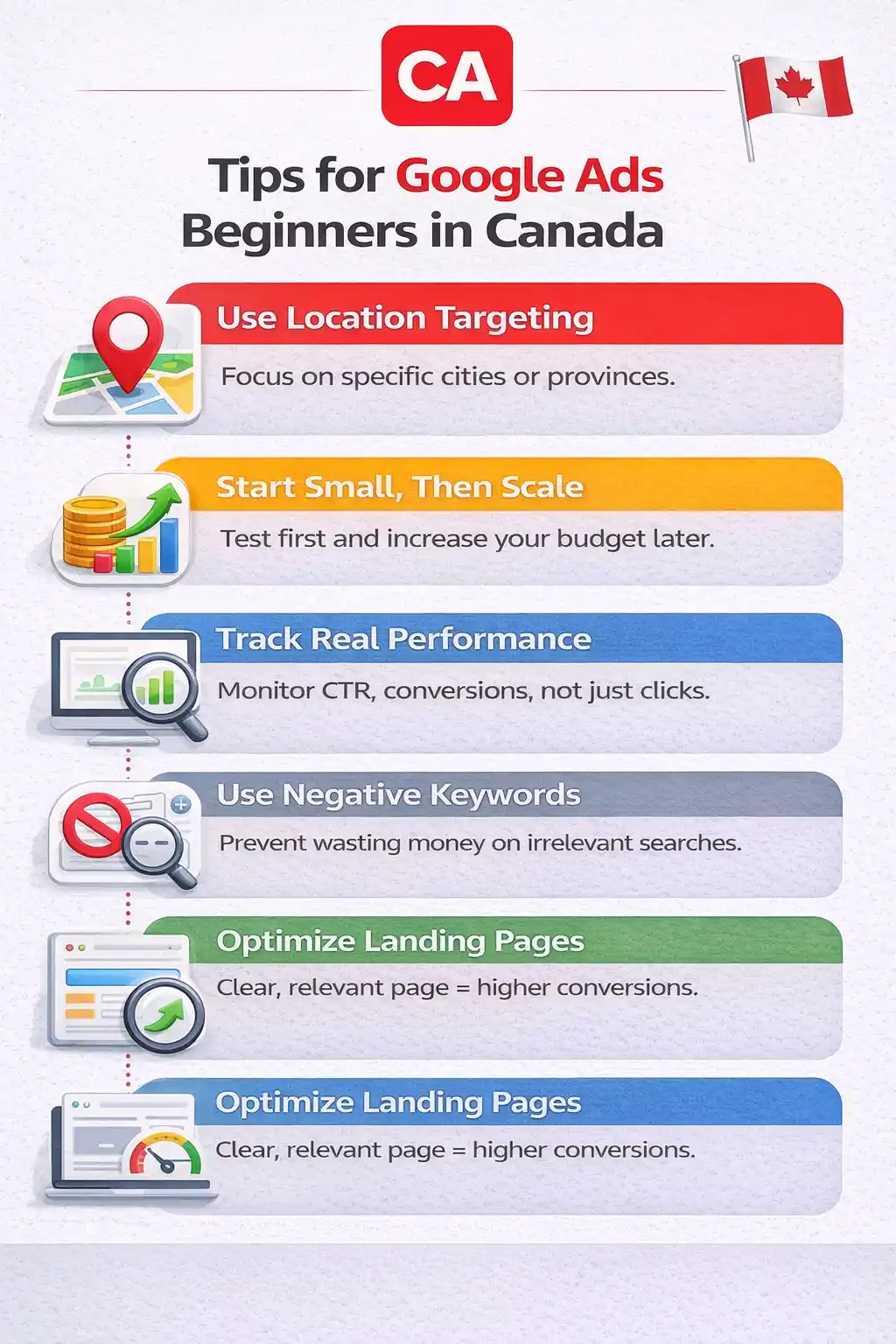 CA

Tips for Google Ads Beginners in Canada

Use Location Targeting

Focus on specific cities or provinces.

Start Small, Then Scale

Test first and increase your budget later.

Track Real Performance

Monitor CTR, conversions, not just clicks.

Use Negative Keywords

Prevent wasting money on irrelevant searches.

Optimize Landing Pages

Clear, relevant page = higher conversions.

Optimize Landing Pages

Clear, relevant page = higher conversions.